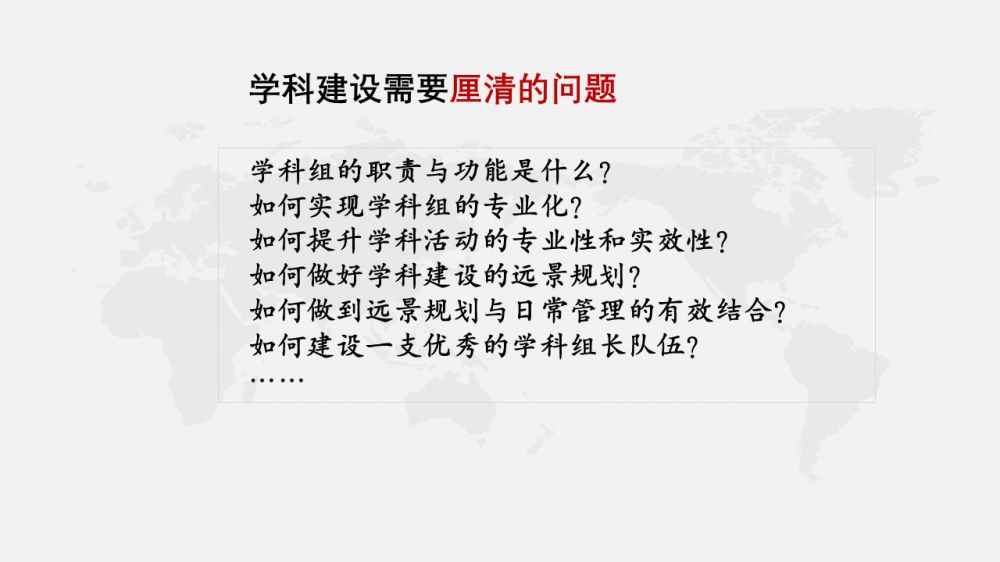 学科建设需要厘清的问题

学科组的职责与功能是什么？
如何实现学科组的专业化？
如何提升学科活动的专业性和实效性？
如何做好学科建设的远景规划？
如何做到远景规划与日常管理的有效结合？
如何建设一支优秀的学科组长队伍？
……